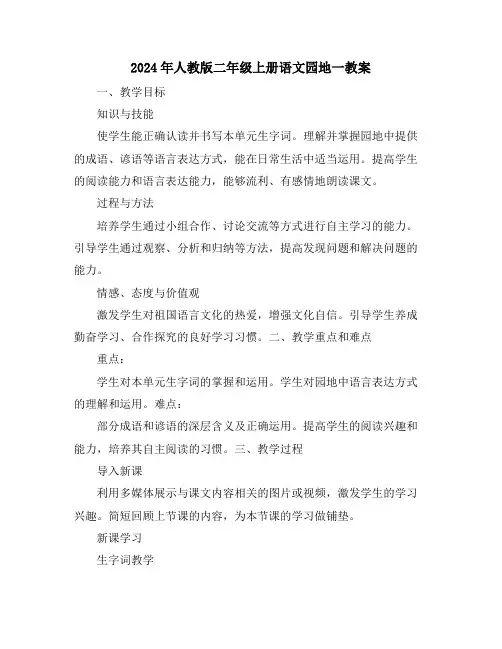 2024年人教版二年级上册语文园地一教案

一、教学目标

知识与技能

使学生能正确认读并书写本单元生字词。理解并掌握园地中提供的成语、谚语等语言表达方式，能在日常生活中适当运用。提高学生的阅读能力和语言表达能力，能够流利、有感情地朗读课文。

过程与方法

培养学生通过小组合作、讨论交流等方式进行自主学习的能力。引导学生通过观察、分析和归纳等方法，提高发现问题和解决问题的能力。

情感、态度与价值观

激发学生对祖国语言文化的热爱，增强文化自信。引导学生养成勤奋学习、合作探究的良好学习习惯。二、教学重点和难点

重点：

学生对本单元生字词的掌握和运用。学生对园地中语言表达方式的理解和运用。难点：

部分成语和谚语的深层含义及正确运用。提高学生的阅读兴趣和能力，培养其自主阅读的习惯。三、教学过程

导入新课

利用多媒体展示与课文内容相关的图片或视频，激发学生的学习兴趣。简短回顾上节课的内容，为本节课的学习做铺垫。

新课学习

生字词教学